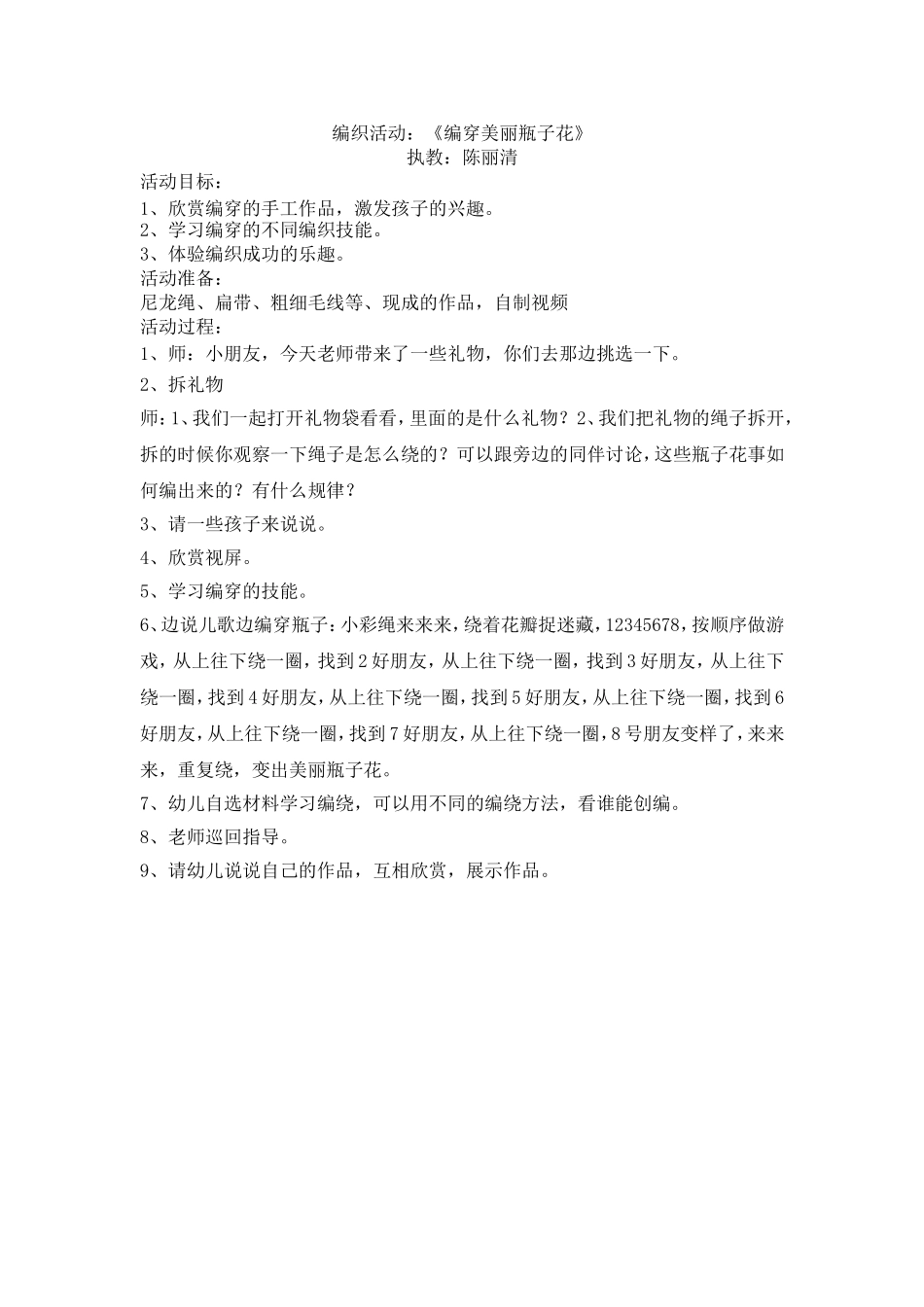 编织活动：《编穿美丽瓶子花》
执教：陈丽清

活动目标：
1、欣赏编穿的手工作品，激发孩子的兴趣。
2、学习编穿的不同编织技能。
3、体验编织成功的乐趣。
活动准备：
尼龙绳、扁带、粗细毛线等、现成的作品，自制视频
活动过程：
1、师：小朋友，今天老师带来了一些礼物，你们去那边挑选一下。
2、拆礼物
师：1、我们一起打开礼物袋看看，里面的是什么礼物？2、我们把礼物的绳子拆开，拆的时候你观察一下绳子是怎么绕的？可以跟旁边的同伴讨论，这些瓶子花事如何编出来的？有什么规律？
3、请一些孩子来说说。
4、欣赏视屏。
5、学习编穿的技能。
6、边说儿歌边编穿瓶子：小彩绳来来来，绕着花瓣捉迷藏，12345678，按顺序做游戏，从上往下绕一圈，找到2好朋友，从上往下绕一圈，找到3好朋友，从上往下绕一圈，找到4好朋友，从上往下绕一圈，找到5好朋友，从上往下绕一圈，找到6好朋友，从上往下绕一圈，找到7好朋友，从上往下绕一圈，8号朋友变样了，来来来，重复绕，变出美丽瓶子花。
7、幼儿自选材料学习编绕，可以用不同的编绕方法，看谁能创编。
8、老师巡回指导。
9、请幼儿说说自己的作品，互相欣赏，展示作品。